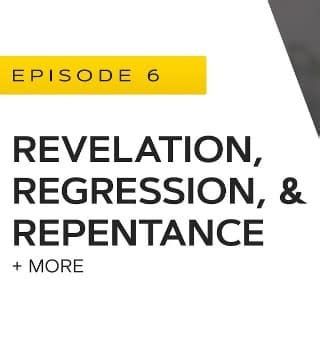 EPISODE 6

REVELATION, REGRESSION, & REPENTANCE

+ MORE